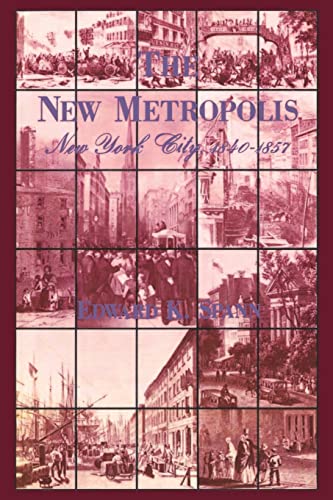 THE
NEW METROPOLIS
New York City, 1840-1857

EDWARD K. SPANN